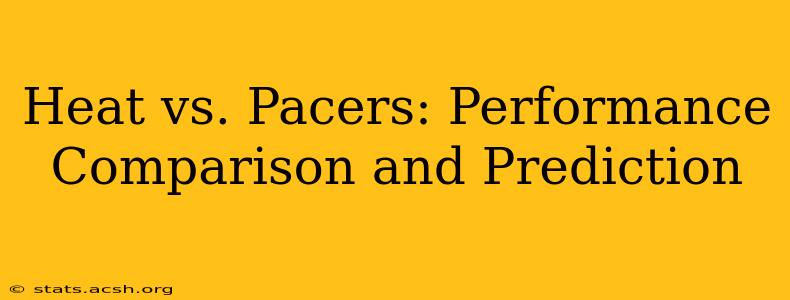 Heat vs. Pacers: Performance Comparison and Prediction

© stats.acsh.org